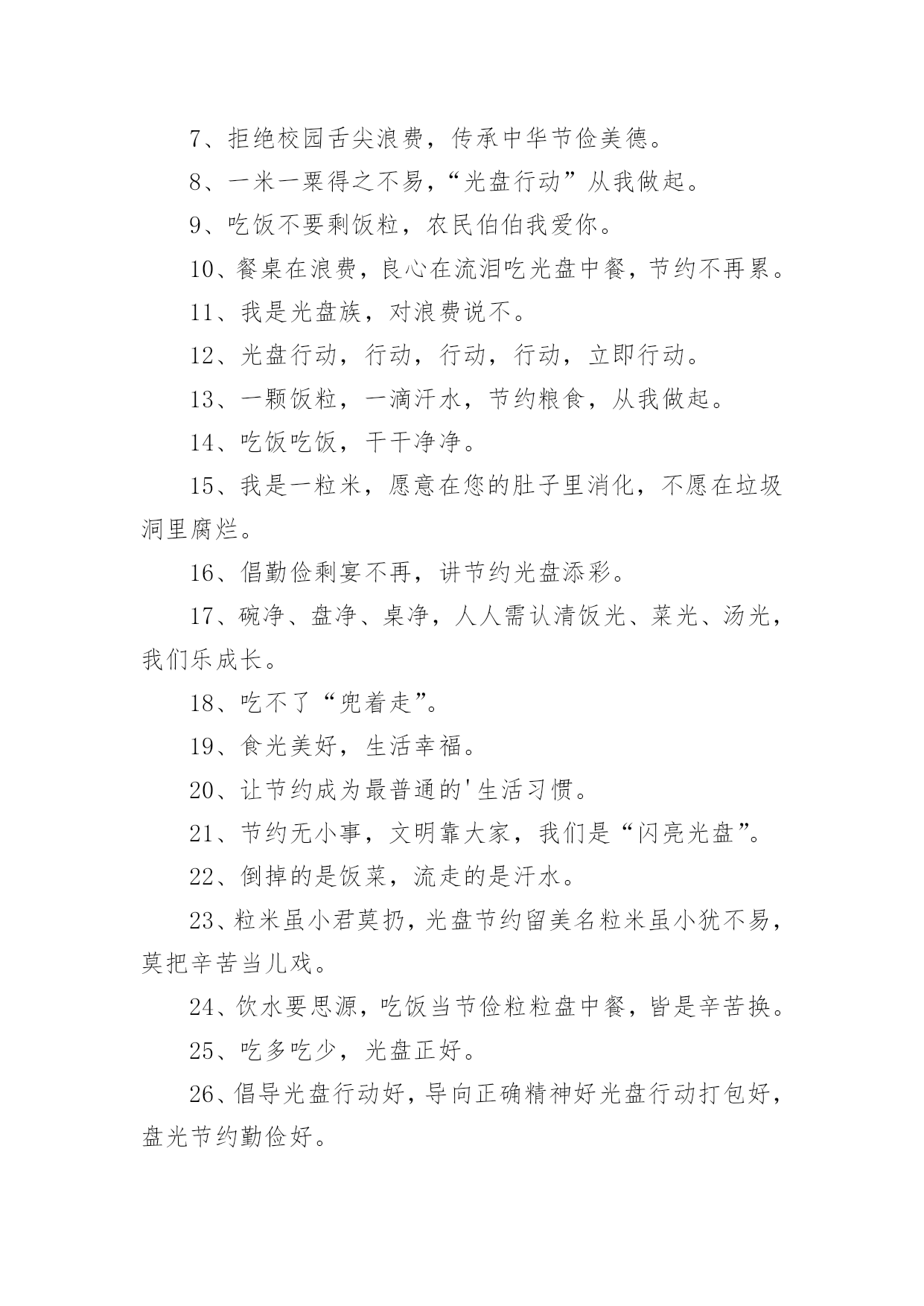 7、拒绝校园舌尖浪费，传承中华节俭美德。

8、一米一粟得之不易，“光盘行动”从我做起。

9、吃饭不要剩饭粒，农民伯伯我爱你。

10、餐桌在浪费，良心在流泪吃光盘中餐，节约不再累。

11、我是光盘族，对浪费说不。

12、光盘行动，行动，行动，行动，立即行动。

13、一颗饭粒，一滴汗水，节约粮食，从我做起。

14、吃饭吃饭，干干净净。

15、我是一粒米，愿意在您的肚子里消化，不愿在垃圾洞里腐烂。

16、倡勤俭剩宴不再，讲节约光盘添彩。

17、碗净、盘净、桌净，人人需认清饭光、菜光、汤光，我们乐成长。

18、吃不了“兜着走”。

19、食光美好，生活幸福。

20、让节约成为最普通的'生活习惯。

21、节约无小事，文明靠大家，我们是“闪亮光盘”。

22、倒掉的是饭菜，流走的是汗水。

23、粒米虽小君莫扔，光盘节约留美名粒米虽小犹不易，莫把辛苦当儿戏。

24、饮水要思源，吃饭当节俭粒粒盘中餐，皆是辛苦换。

25、吃多吃少，光盘正好。

26、倡导光盘行动好，导向正确精神好光盘行动打包好，盘光节约勤俭好。